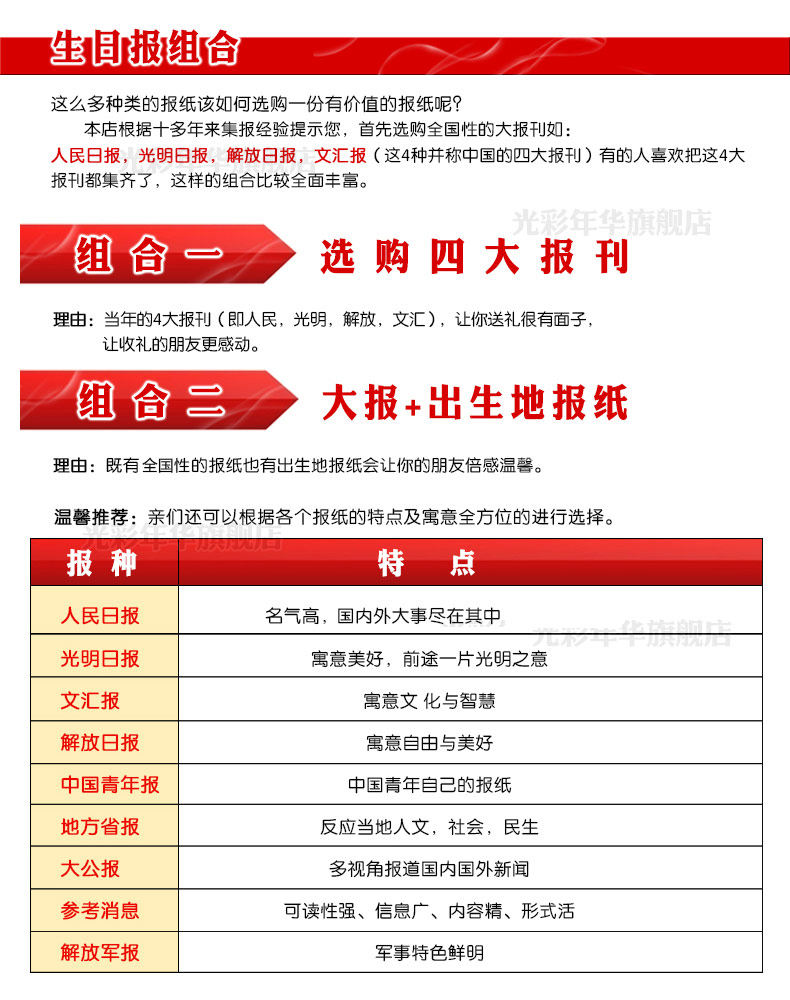 生日报组合

这么多种类的报纸该如何选购一份有价值的报纸呢？

本店根据十多年来集报经验提示您，首先选购全国性的大报刊如：人民日报，光明日报，解放日报，文汇报（这4种并称中国的四大报刊）有的人喜欢把这4大报刊都集齐了，这样的组合比较全面丰富。

光彩年华旗舰店

组合一 选购四大报刊

理由：当年的4大报刊（即人民，光明，解放，文汇），让你送礼很有面子，让收礼的朋友更感动。

组合二 大报+出生地报纸

理由：既有全国性的报纸也有出生地报纸会让你的朋友倍感温馨。

温馨推荐：亲们还可以根据各个报纸的特点及寓意全方位的进行选择。

光彩年华旗舰店

| 报种 | 特点 |
|---|---|
| 人民日报 | 名气高，国内外大事尽在其中 |
| 光明日报 | 寓意美好，前途一片光明之意 |
| 文汇报 | 寓意文 化与智慧 |
| 解放日报 | 寓意自由与美好 |
| 中国青年报 | 中国青年自己的报纸 |
| 地方省报 | 反应当地人文，社会，民生 |
| 大公报 | 多视角报道国内国外新闻 |
| 参考消息 | 可读性强、信息广、内容精、形式活 |
| 解放军报 | 军事特色鲜明 |

光彩年华旗舰店